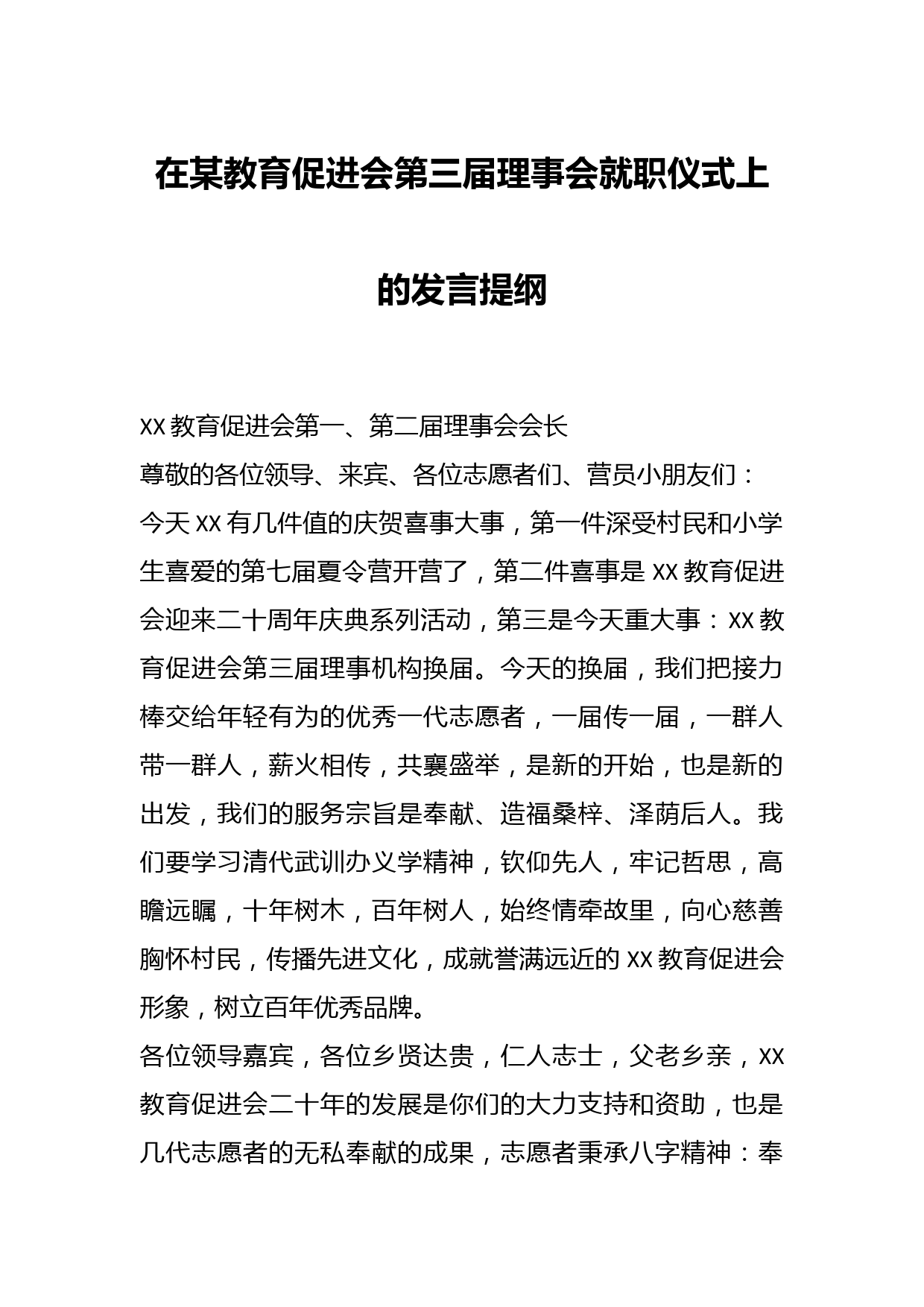 在某教育促进会第三届理事会就职仪式上的发言提纲

XX 教育促进会第一、第二届理事会会长

尊敬的各位领导、来宾、各位志愿者们、营员小朋友们：

今天 XX 有几件值的庆贺喜事大事，第一件深受村民和小学生喜爱的第七届夏令营开营了，第二件喜事是 XX 教育促进会迎来二十周年庆典系列活动，第三是今天重大事：XX 教育促进会第三届理事机构换届。今天的换届，我们把接力棒交给年轻有为的优秀一代志愿者，一届传一届，一群人带一群人，薪火相传，共襄盛举，是新的开始，也是新的出发，我们的服务宗旨是奉献、造福桑梓、泽荫后人。我们要学习清代武训办义学精神，钦仰先人，牢记哲思，高瞻远瞩，十年树木，百年树人，始终情牵故里，向心慈善胸怀村民，传播先进文化，成就誉满远近的 XX 教育促进会形象，树立百年优秀品牌。

各位领导嘉宾，各位乡贤达贵，仁人志士，父老乡亲，XX 教育促进会二十年的发展是你们的大力支持和资助，也是几代志愿者的无私奉献的成果，志愿者秉承八字精神：奉